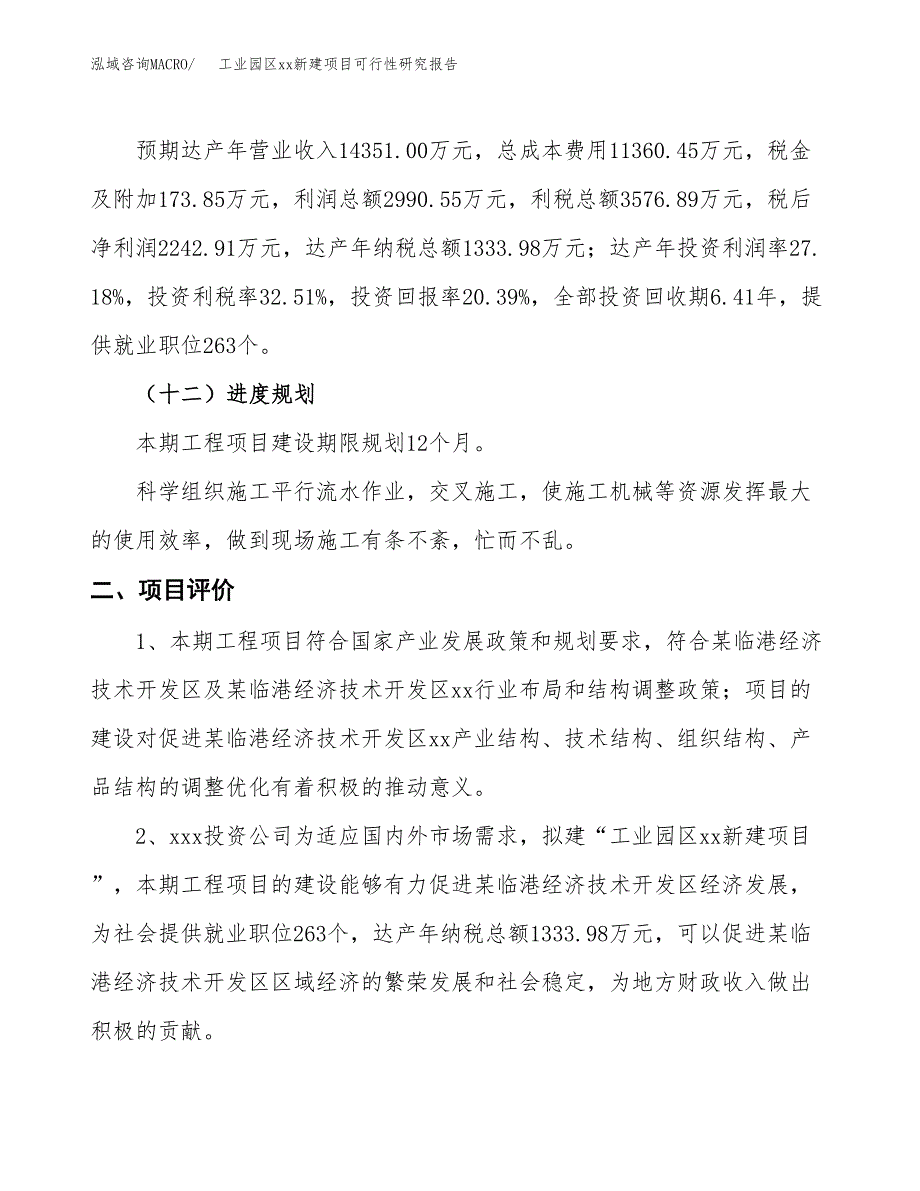 泓域咨询MACRO/　　工业园区xx新建项目可行性研究报告

预期达产年营业收入14351.00万元，总成本费用11360.45万元，税金及附加173.85万元，利润总额2990.55万元，利税总额3576.89万元，税后净利润2242.91万元，达产年纳税总额1333.98万元；达产年投资利润率27.18%，投资利税率32.51%，投资回报率20.39%，全部投资回收期6.41年，提供就业职位263个。

（十二）进度规划

本期工程项目建设期限规划12个月。

科学组织施工平行流水作业，交叉施工，使施工机械等资源发挥最大的使用效率，做到现场施工有条不紊，忙而不乱。

二、项目评价

1、本期工程项目符合国家产业发展政策和规划要求，符合某临港经济技术开发区及某临港经济技术开发区xx行业布局和结构调整政策；项目的建设对促进某临港经济技术开发区xx产业结构、技术结构、组织结构、产品结构的调整优化有着积极的推动意义。

2、xxx投资公司为适应国内外市场需求，拟建“工业园区xx新建项目”，本期工程项目的建设能够有力促进某临港经济技术开发区经济发展，为社会提供就业职位263个，达产年纳税总额1333.98万元，可以促进某临港经济技术开发区区域经济的繁荣发展和社会稳定，为地方财政收入做出积极的贡献。